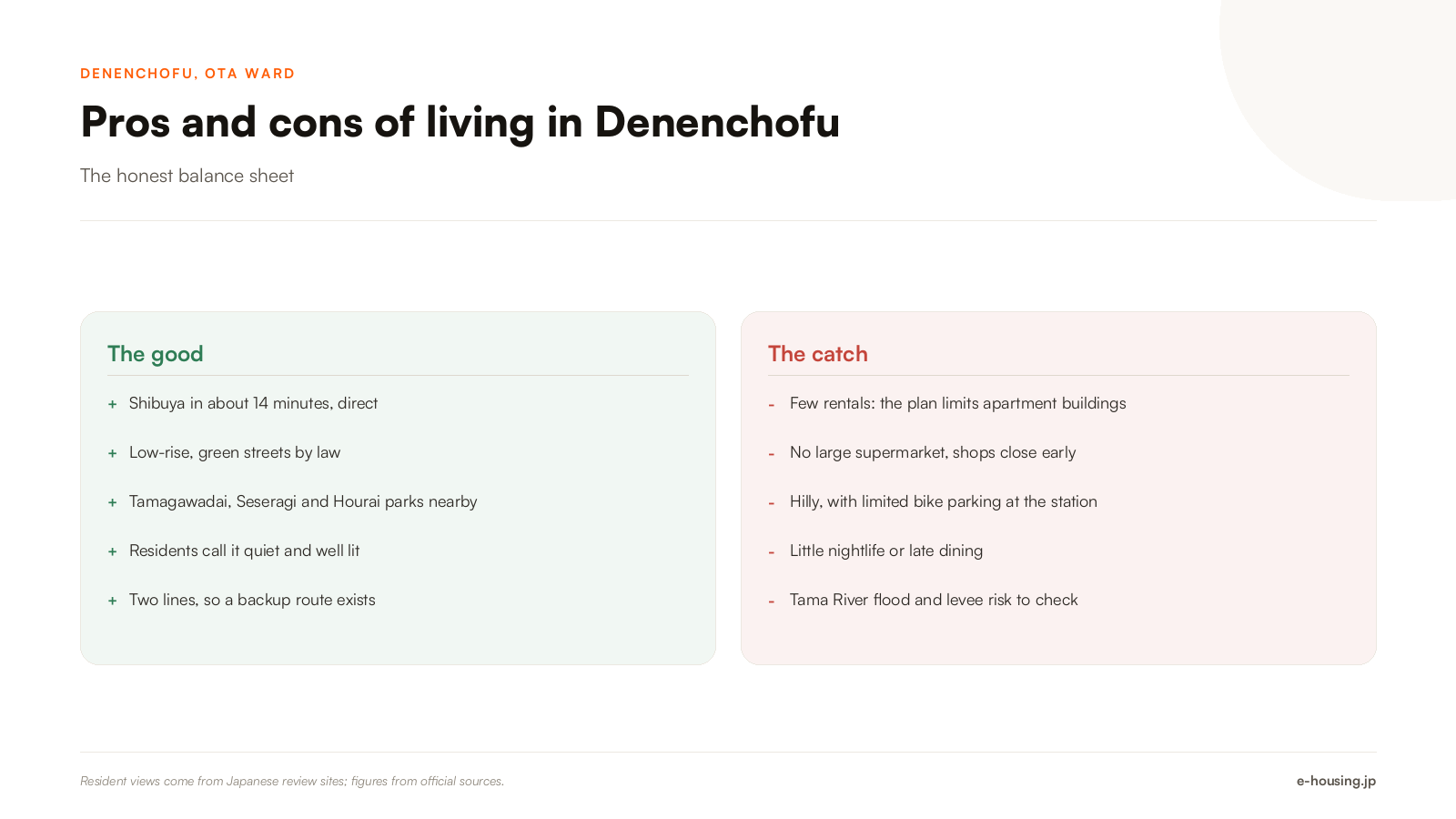 DENENCHOFU, OTA WARD

Pros and cons of living in Denenchofu

The honest balance sheet

The good

+ Shibuya in about 14 minutes, direct

+ Low-rise, green streets by law

+ Tamagawadai, Seseragi and Hourai parks nearby

+ Residents call it quiet and well lit

+ Two lines, so a backup route exists

The catch

- Few rentals: the plan limits apartment buildings

- No large supermarket, shops close early

- Hilly, with limited bike parking at the station

- Little nightlife or late dining

- Tama River flood and levee risk to check

Resident views come from Japanese review sites; figures from official sources.

e-housing.jp